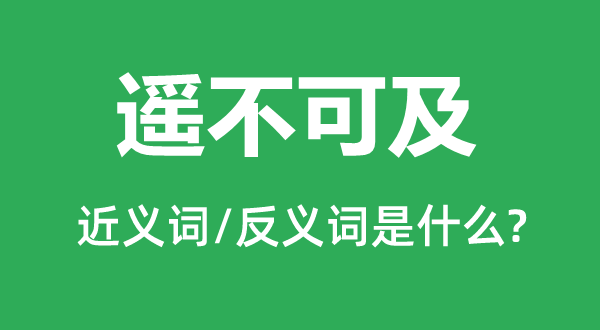 遥不可及

近义词/反义词是什么?